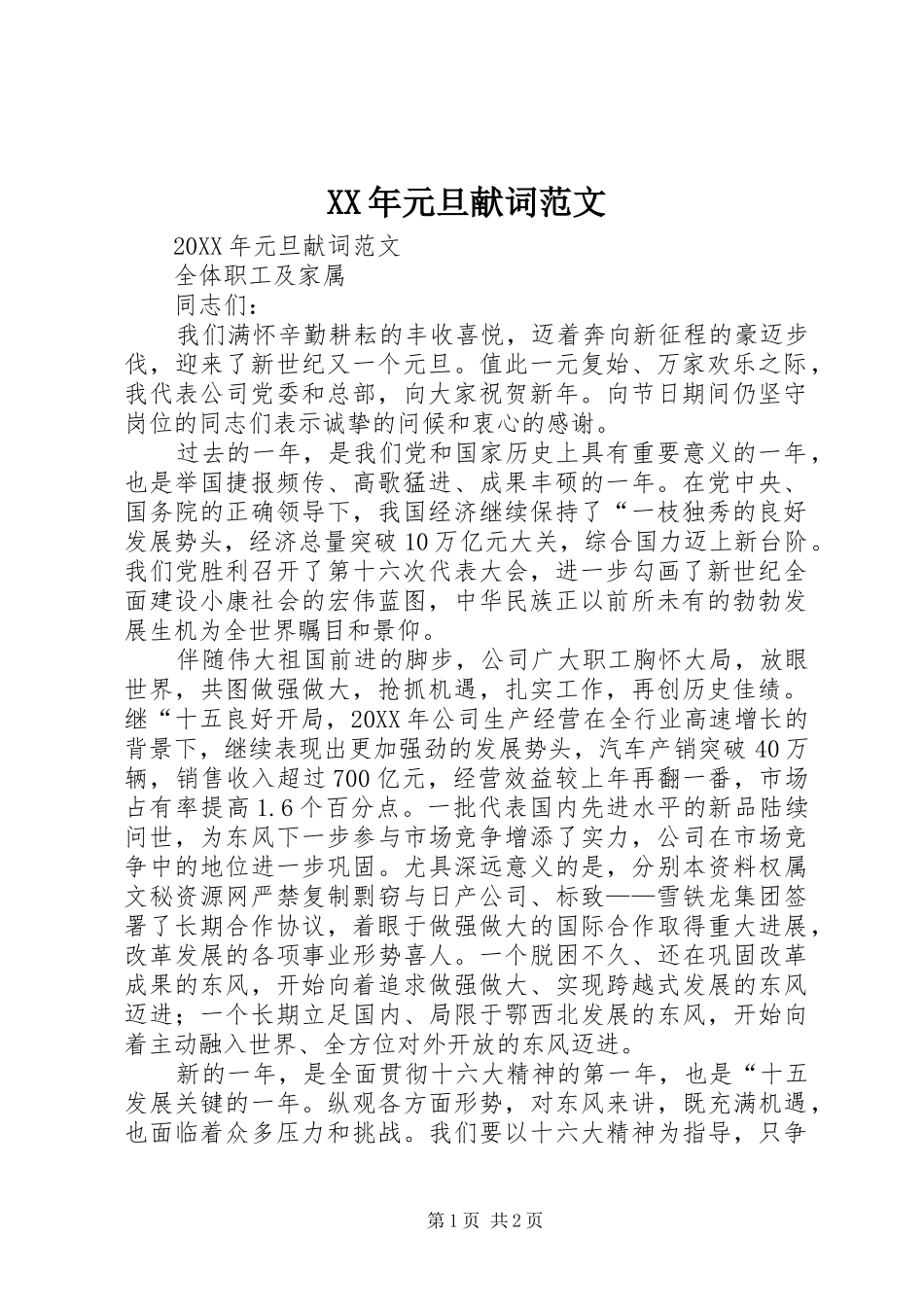 XX年元旦献词范文

20XX年元旦献词范文

全体职工及家属

同志们：

我们满怀辛勤耕耘的丰收喜悦，迈着奔向新征程的豪迈步伐，迎来了新世纪又一个元旦。值此一元复始、万家欢乐之际，我代表公司党委和总部，向大家祝贺新年。向节日期间仍坚守岗位的同志们表示诚挚的问候和衷心的感谢。

过去的一年，是我们党和国家历史上具有重要意义的一年，也是举国捷报频传、高歌猛进、成果丰硕的一年。在党中央、国务院的正确领导下，我国经济继续保持了“一枝独秀的良好发展势头，经济总量突破10万亿元大关，综合国力迈上新台阶。我们党胜利召开了第十六次代表大会，进一步勾画了新世纪全面建设小康社会的宏伟蓝图，中华民族正以前所未有的勃勃发展生机为全世界瞩目和景仰。

伴随伟大祖国前进的脚步，公司广大职工胸怀大局，放眼世界，共图做强做大，抢抓机遇，扎实工作，再创历史佳绩。继“十五良好开局，20XX年公司生产经营在全行业高速增长的背景下，继续表现出更加强劲的发展势头，汽车产销突破40万辆，销售收入超过700亿元，经营效益较上年再翻一番，市场占有率提高1.6个百分点。一批代表国内先进水平的新品陆续问世，为东风下一步参与市场竞争增添了实力，公司在市场竞争中的地位进一步巩固。尤具深远意义的是，分别本资料权属文秘资源网严禁复制剽窃与日产公司、标致——雪铁龙集团签署了长期合作协议，着眼于做强做大的国际合作取得重大进展，改革发展的各项事业形势喜人。一个脱困不久、还在巩固改革成果的东风，开始向着追求做强做大、实现跨越式发展的东风迈进；一个长期立足国内、局限于鄂西北发展的东风，开始向着主动融入世界、全方位对外开放的东风迈进。

新的一年，是全面贯彻十六大精神的第一年，也是“十五发展关键的一年。纵观各方面形势，对东风来讲，既充满机遇，也面临着众多压力和挑战。我们要以十六大精神为指导，只争

第1页 共2页